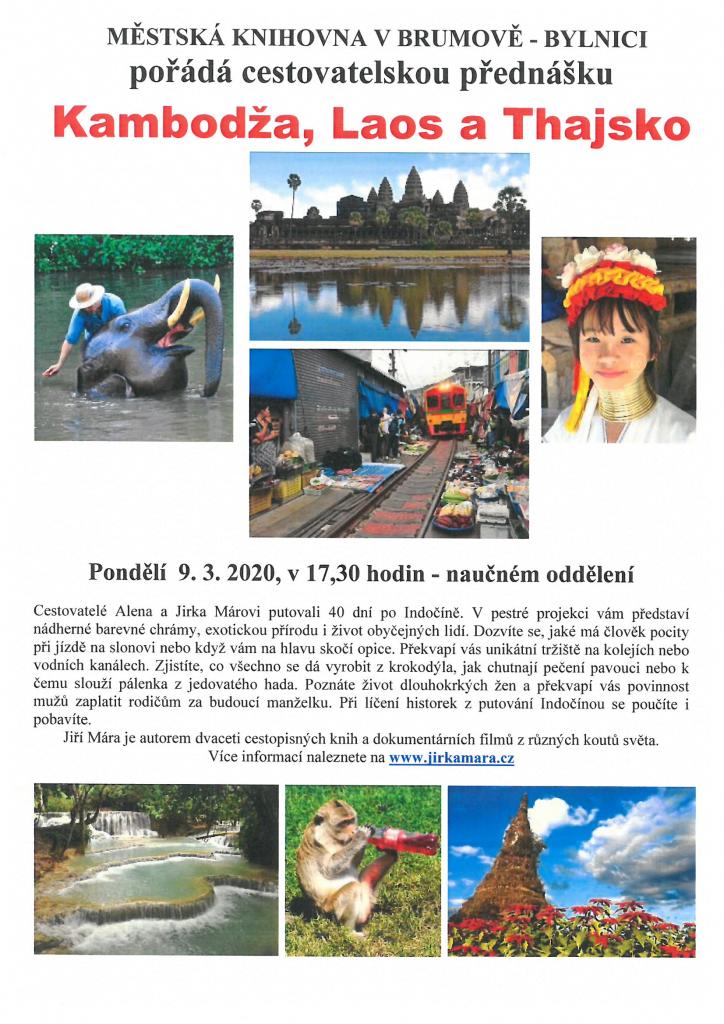 MĚSTSKÁ KNIHOVNA V BRUMOVĚ - BYLNICI
pořádá cestovatelskou přednášku
Kambodža, Laos a Thajsko

Pondělí 9. 3. 2020, v 17,30 hodin - naučném oddělení

Cestovatelé Alena a Jirka Márovi putovali 40 dní po Indočíně. V pestré projekci vám představí nádherné barevné chrámy, exotickou přírodu i život obyčejných lidí. Dozvíte se, jaké má člověk pocity při jízdě na slonovi nebo když vám na hlavu skočí opice. Překvapí vás unikátní tržiště na kolejích nebo vodních kanálech. Zjistíte, co všechno se dá vyrobit z krokodýla, jak chutnají pečení pavouci nebo k čemu slouží pálenka z jedovatého hada. Poznáte život dlouhokrkých žen a překvapí vás povinnost mužů zaplatit rodičům za budoucí manželku. Při líčení historek z putování Indočínou se poučíte i pobavíte.

Jiří Mára je autorem dvaceti cestopisných knih a dokumentárních filmů z různých koutů světa.
Více informací naleznete na www.jirkamara.cz